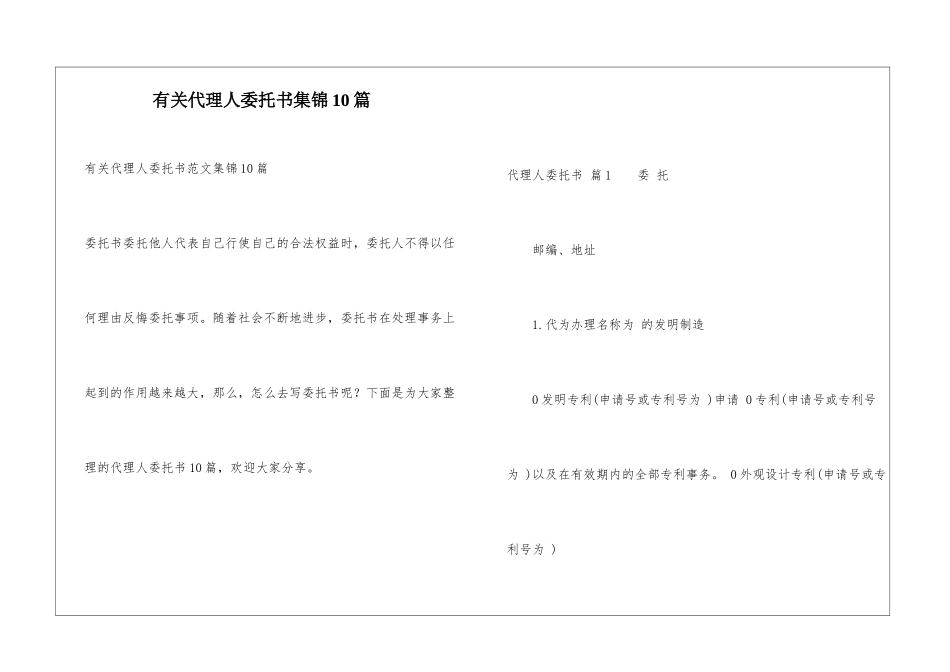 有关代理人委托书集锦10篇

有关代理人委托书范文集锦10篇

委托书委托他人代表自己行使自己的合法权益时，委托人不得以任何理由反悔委托事项。随着社会不断地进步，委托书在处理事务上起到的作用越来越大，那么，怎么去写委托书呢？下面是为大家整理的代理人委托书10篇，欢迎大家分享。

代理人委托书 篇1 委 托

邮编、地址

1.代为办理名称为 的发明制造

0发明专利(申请号或专利号为 )申请 0专利(申请号或专利号为 )以及在有效期内的全部专利事务。 0外观设计专利(申请号或专利号为 )